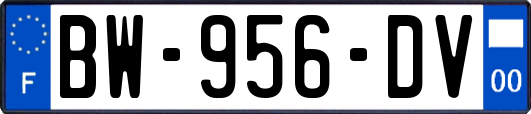 F
BW-956-DV
00